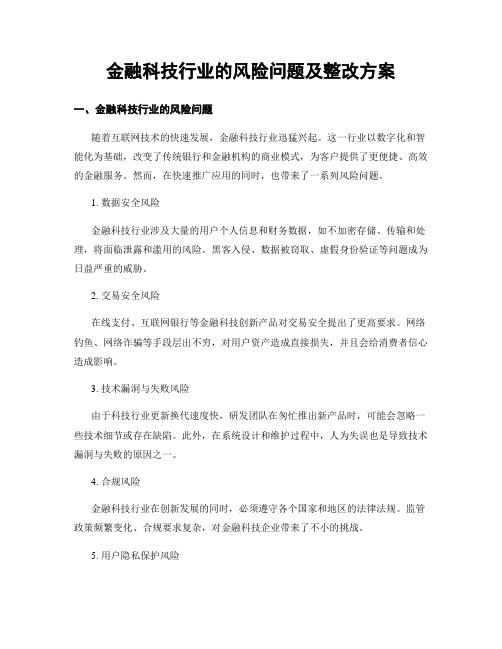 金融科技行业的风险问题及整改方案

一、金融科技行业的风险问题

随着互联网技术的快速发展，金融科技行业迅猛兴起。这一行业以数字化和智能化为基础，改变了传统银行和金融机构的商业模式，为客户提供了更便捷、高效的金融服务。然而，在快速推广应用的同时，也带来了一系列风险问题。

1. 数据安全风险

金融科技行业涉及大量的用户个人信息和财务数据，如不加密存储、传输和处理，将面临泄露和滥用的风险。黑客入侵、数据被窃取、虚假身份验证等问题成为日益严重的威胁。

2. 交易安全风险

在线支付、互联网银行等金融科技创新产品对交易安全提出了更高要求。网络钓鱼、网络诈骗等手段层出不穷，对用户资产造成直接损失，并且会给消费者信心造成影响。

3. 技术漏洞与失败风险

由于科技行业更新换代速度快，研发团队在匆忙推出新产品时，可能会忽略一些技术细节或存在缺陷。此外，在系统设计和维护过程中，人为失误也是导致技术漏洞与失败的原因之一。

4. 合规风险

金融科技行业在创新发展的同时，必须遵守各个国家和地区的法律法规。监管政策频繁变化、合规要求复杂，对金融科技企业带来了不小的挑战。

5. 用户隐私保护风险